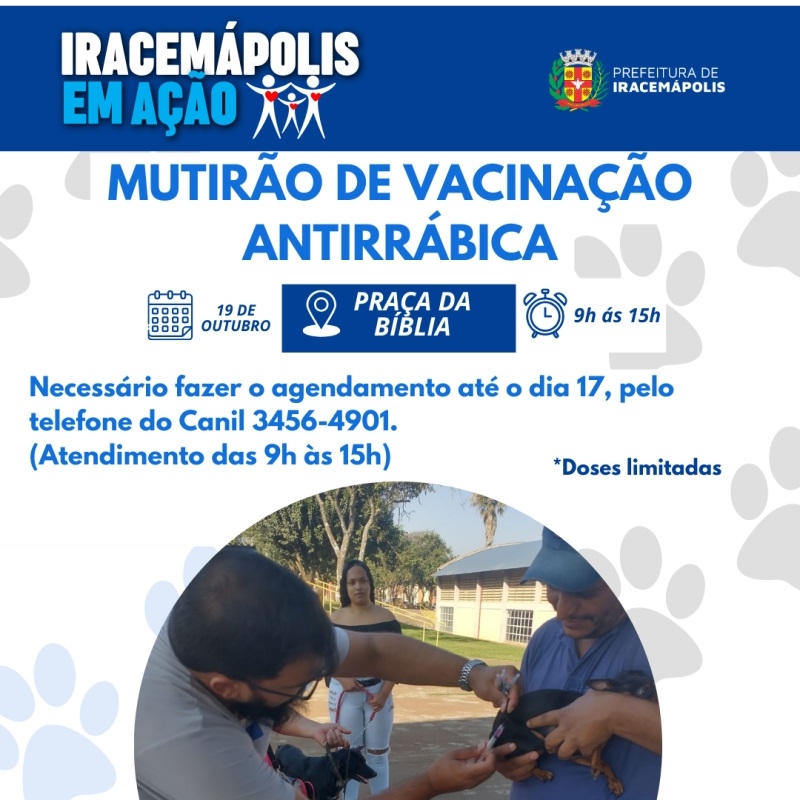 IRACEMÁPOLIS
EM AÇÃO

PREFEITURA DE
IRACEMÁPOLIS

MUTIRÃO DE VACINAÇÃO
ANTIRRÁBICA

19 DE
OUTUBRO

PRAÇA DA
BÍBLIA

9h ás 15h

Necessário fazer o agendamento até o dia 17, pelo telefone do Canil 3456-4901.
(Atendimento das 9h às 15h)

*Doses limitadas